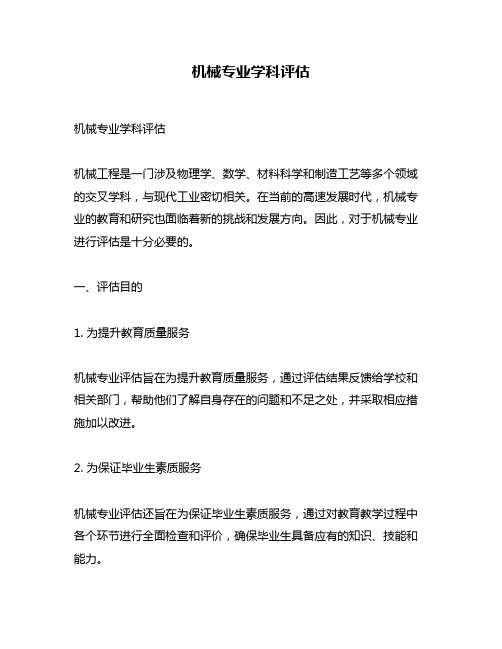 机械专业学科评估

机械专业学科评估

机械工程是一门涉及物理学、数学、材料科学和制造工艺等多个领域的交叉学科，与现代工业密切相关。在当前的高速发展时代，机械专业的教育和研究也面临着新的挑战和发展方向。因此，对于机械专业进行评估是十分必要的。

一、评估目的

1. 为提升教育质量服务

机械专业评估旨在为提升教育质量服务，通过评估结果反馈给学校和相关部门，帮助他们了解自身存在的问题和不足之处，并采取相应措施加以改进。

2. 为保证毕业生素质服务

机械专业评估还旨在为保证毕业生素质服务，通过对教育教学过程中各个环节进行全面检查和评价，确保毕业生具备应有的知识、技能和能力。